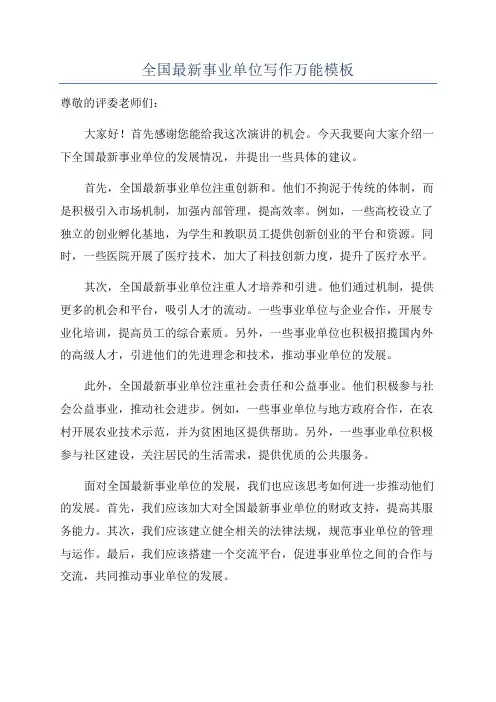 全国最新事业单位写作万能模板

尊敬的评委老师们：

大家好！首先感谢您能给我这次演讲的机会。今天我要向大家介绍一下全国最新事业单位的发展情况，并提出一些具体的建议。

首先，全国最新事业单位注重创新和。他们不拘泥于传统的体制，而是积极引入市场机制，加强内部管理，提高效率。例如，一些高校设立了独立的创业孵化基地，为学生和教职员工提供创新创业的平台和资源。同时，一些医院开展了医疗技术，加大了科技创新力度，提升了医疗水平。

其次，全国最新事业单位注重人才培养和引进。他们通过机制，提供更多的机会和平台，吸引人才的流动。一些事业单位与企业合作，开展专业化培训，提高员工的综合素质。另外，一些事业单位也积极招揽国内外的高级人才，引进他们的先进理念和技术，推动事业单位的发展。

此外，全国最新事业单位注重社会责任和公益事业。他们积极参与社会公益事业，推动社会进步。例如，一些事业单位与地方政府合作，在农村开展农业技术示范，并为贫困地区提供帮助。另外，一些事业单位积极参与社区建设，关注居民的生活需求，提供优质的公共服务。

面对全国最新事业单位的发展，我们也应该思考如何进一步推动他们的发展。首先，我们应该加大对全国最新事业单位的财政支持，提高其服务能力。其次，我们应该建立健全相关的法律法规，规范事业单位的管理与运作。最后，我们应该搭建一个交流平台，促进事业单位之间的合作与交流，共同推动事业单位的发展。